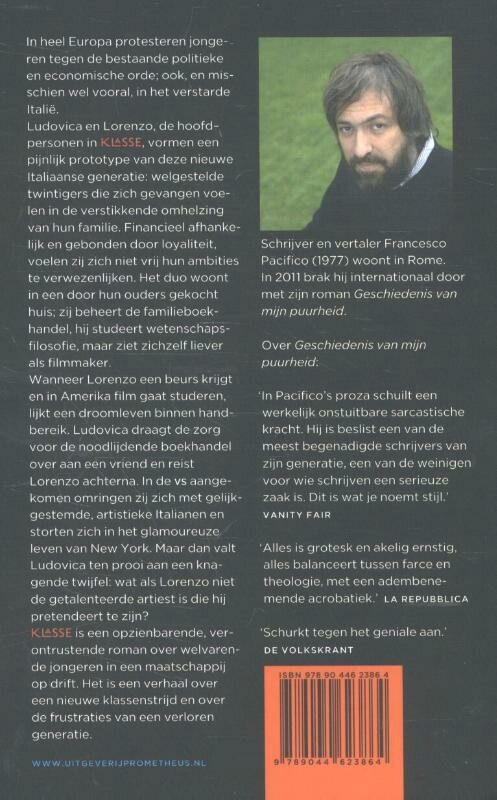 In heel Europa protesteren jongeren tegen de bestaande politieke en economische orde; ook, en misschien wel vooral, in het verstarde Italië.

Ludovica en Lorenzo, de hoofdpersonen in KLASSE, vormen een pijnlijk prototype van deze nieuwe Italiaanse generatie: welgestelde twintigers die zich gevangen voelen in de verstikkende omhelzing van hun familie. Financieel afhankelijk en gebonden door loyaliteit, voelen zij zich niet vrij hun ambities te verwezenlijken. Het duo woont in een door hun ouders gekocht huis; zij beheert de familieboekhandel, hij studeert wetenschapsfilosofie, maar ziet zichzelf liever als filmmaker.

Wanneer Lorenzo een beurs krijgt en in Amerika film gaat studeren, lijkt een droomleven binnen handbereik. Ludovica draagt de zorg voor de noodlijdende boekhandel over aan een vriend en reist Lorenzo achterna. In de vs aangekomen omringen zij zich met gelijkgestemde, artistieke Italianen en storten zich in het glamoureuze leven van New York. Maar dan valt Ludovica ten prooi aan een knagende twijfel: wat als Lorenzo niet de getalenteerde artiest is die hij pretendeert te zijn?

KLASSE is een opzienbarende, verontrustende roman over welvarende jongeren in een maatschappij op drift. Het is een verhaal over een nieuwe klassenstrijd en over de frustraties van een verloren generatie.

WWW.UITGEVERIJPROMETHEUS.NL

Schrijver en vertaler Francesco Pacifico (1977) woont in Rome. In 2011 brak hij internationaal door met zijn roman Geschiedenis van mijn puurheid.

Over Geschiedenis van mijn puurheid:

'In Pacifico's proza schuilt een werkelijk onstuitbare sarcastische kracht. Hij is beslist een van de meest begenadigde schrijvers van zijn generatie, een van de weinigen voor wie schrijven een serieuze zaak is. Dit is wat je noemt stijl.'
VANITY FAIR

'Alles is grotesk en akelig ernstig, alles balanceert tussen farce en theologie, met een adembenemende acrobatiek.' LA REPUBBLICA

'Schurkt tegen het geniale aan.'
DE VOLKSKRANT

ISBN 978 90 446 2386 4

9 789044 623864